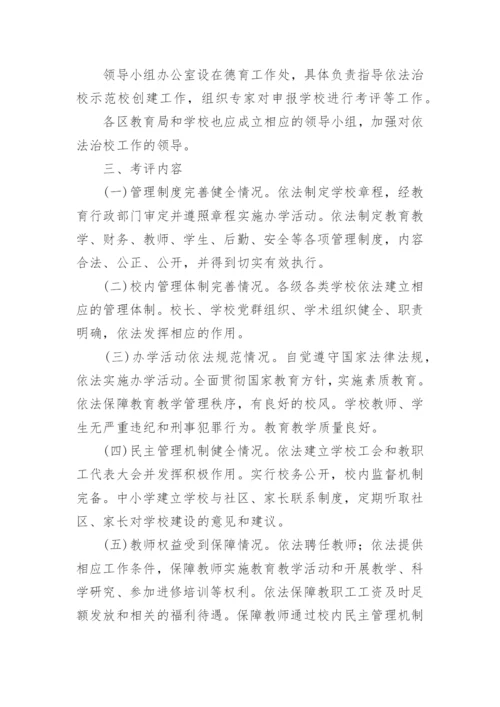 领导小组办公室设在德育工作处，具体负责指导依法治校示范校创建工作，组织专家对申报学校进行考评等工作。

各区教育局和学校也应成立相应的领导小组，加强对依法治校工作的领导。

三、考评内容

(一)管理制度完善健全情况。依法制定学校章程，经教育行政部门审定并遵照章程实施办学活动。依法制定教育教学、财务、教师、学生、后勤、安全等各项管理制度，内容合法、公正、公开，并得到切实有效执行。

(二)校内管理体制完善情况。各级各类学校依法建立相应的管理体制。校长、学校党群组织、学术组织健全、职责明确，依法发挥相应的作用。

(三)办学活动依法规范情况。自觉遵守国家法律法规，依法实施办学活动。全面贯彻国家教育方针，实施素质教育。依法保障教育教学管理秩序，有良好的校风。学校教师、学生无严重违纪和刑事犯罪行为。教育教学质量良好。

(四)民主管理机制健全情况。依法建立学校工会和教职工代表大会并发挥积极作用。实行校务公开，校内监督机制完备。中小学建立学校与社区、家长联系制度，定期听取社区、家长对学校建设的意见和建议。

(五)教师权益受到保障情况。依法聘任教师；依法提供相应工作条件，保障教师实施教育教学活动和开展教学、科学研究、参加进修培训等权利。依法保障教职工工资及时足额发放和相关的福利待遇。保障教师通过校内民主管理机制